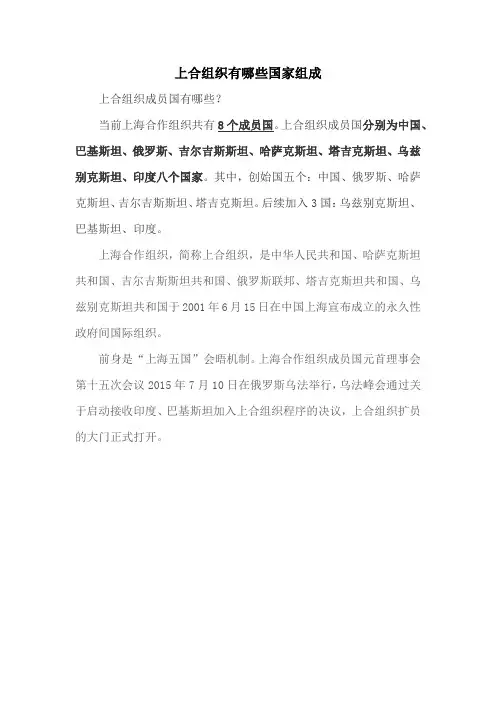 上合组织有哪些国家组成

上合组织成员国有哪些？

当前上海合作组织共有8个成员国。上合组织成员国分别为中国、巴基斯坦、俄罗斯、吉尔吉斯斯坦、哈萨克斯坦、塔吉克斯坦、乌兹别克斯坦、印度八个国家。其中，创始国五个：中国、俄罗斯、哈萨克斯坦、吉尔吉斯斯坦、塔吉克斯坦。后续加入3国：乌兹别克斯坦、巴基斯坦、印度。

上海合作组织，简称上合组织，是中华人民共和国、哈萨克斯坦共和国、吉尔吉斯斯坦共和国、俄罗斯联邦、塔吉克斯坦共和国、乌兹别克斯坦共和国于2001年6月15日在中国上海宣布成立的永久性政府间国际组织。

前身是“上海五国”会晤机制。上海合作组织成员国元首理事会第十五次会议2015年7月10日在俄罗斯乌法举行，乌法峰会通过关于启动接收印度、巴基斯坦加入上合组织程序的决议，上合组织扩员的大门正式打开。